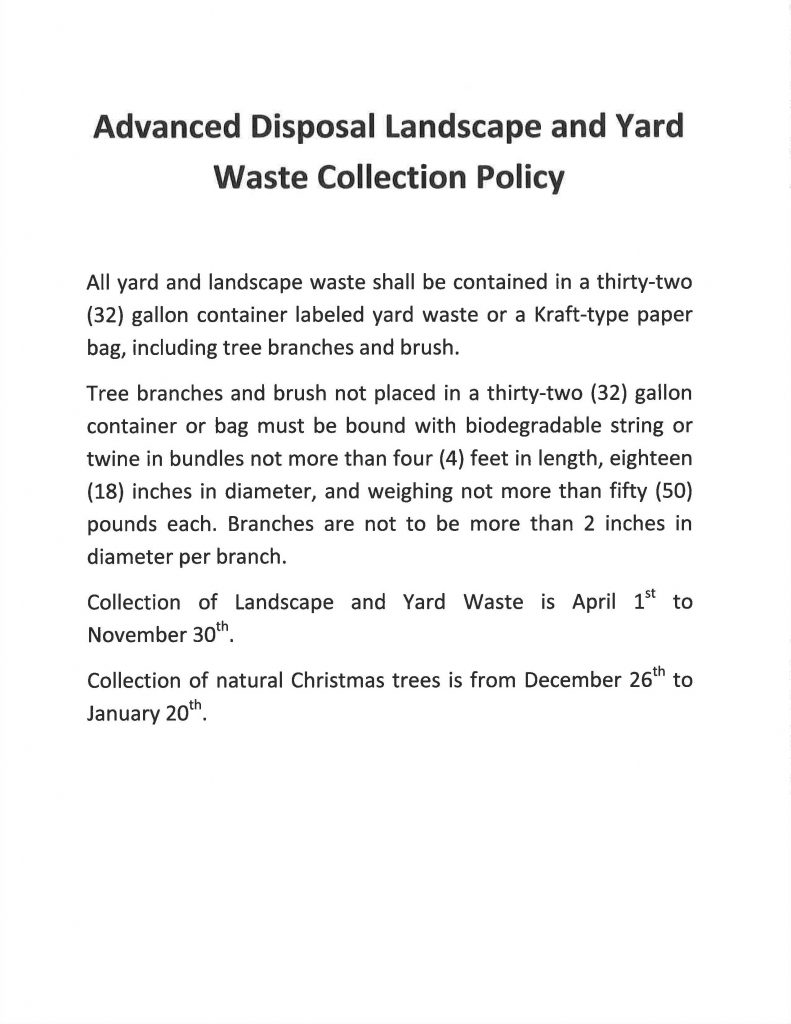 Advanced Disposal Landscape and Yard Waste Collection Policy

All yard and landscape waste shall be contained in a thirty-two (32) gallon container labeled yard waste or a Kraft-type paper bag, including tree branches and brush.

Tree branches and brush not placed in a thirty-two (32) gallon container or bag must be bound with biodegradable string or twine in bundles not more than four (4) feet in length, eighteen (18) inches in diameter, and weighing not more than fifty (50) pounds each. Branches are not to be more than 2 inches in diameter per branch.

Collection of Landscape and Yard Waste is April 1$^{st}$ to November 30$^{th}$.

Collection of natural Christmas trees is from December 26$^{th}$ to January 20$^{th}$.